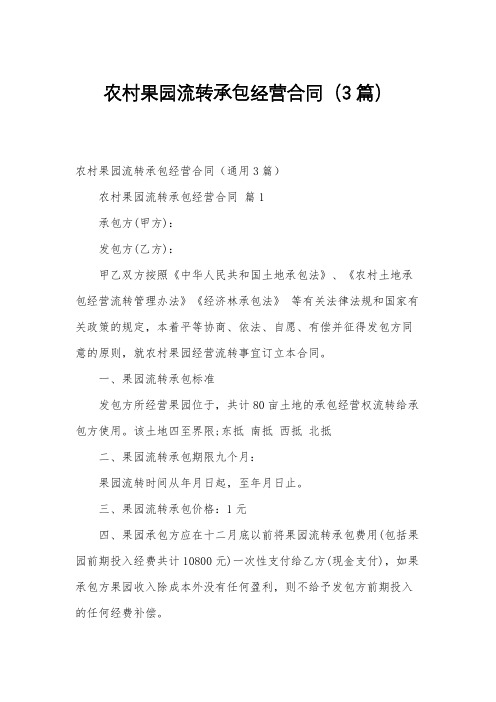 农村果园流转承包经营合同（3篇）

农村果园流转承包经营合同（通用3篇）

农村果园流转承包经营合同 篇1

承包方(甲方)：

发包方(乙方)：

甲乙双方按照《中华人民共和国土地承包法》、《农村土地承包经营流转管理办法》《经济林承包法》 等有关法律法规和国家有关政策的规定，本着平等协商、依法、自愿、有偿并征得发包方同意的原则，就农村果园经营流转事宜订立本合同。

一、果园流转承包标准

发包方所经营果园位于，共计80亩土地的承包经营权流转给承包方使用。该土地四至界限;东抵 南抵 西抵 北抵

二、果园流转承包期限九个月：

果园流转时间从年月日起，至年月日止。

三、果园流转承包价格：1元

四、果园承包方应在十二月底以前将果园流转承包费用(包括果园前期投入经费共计10800元)一次性支付给乙方(现金支付)，如果承包方果园收入除成本外没有任何盈利，则不给予发包方前期投入的任何经费补偿。